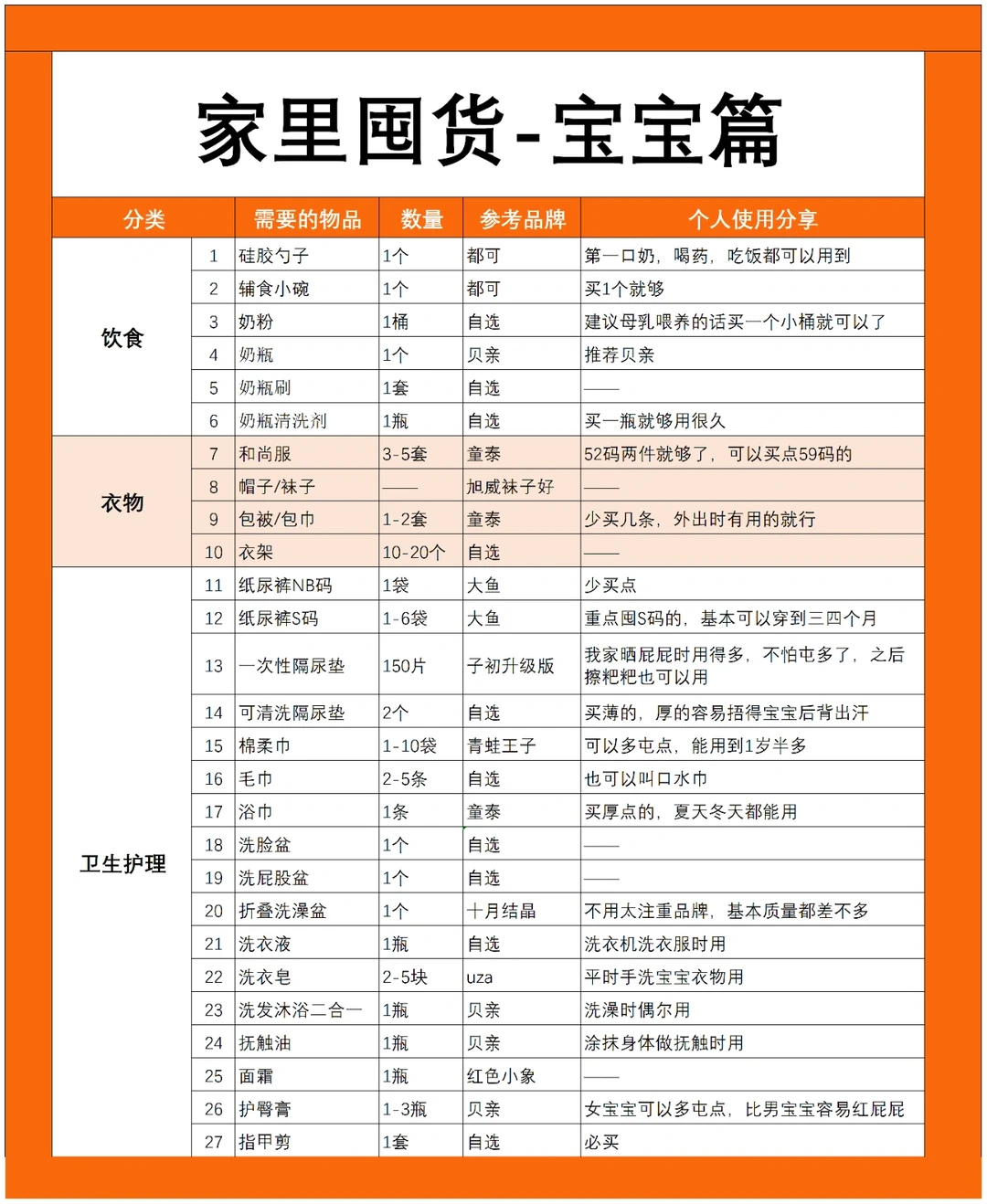 家里囤货-宝宝篇

| 分类 | | 需要的物品 | 数量 | 参考品牌 | 个人使用分享 |
|---|---|---|---|---|---|
| 饮食 | 1 | 硅胶勺子 | 1个 | 都可 | 第一口奶，喝药，吃饭都可以用到 |
| | 2 | 辅食小碗 | 1个 | 都可 | 买1个就够 |
| | 3 | 奶粉 | 1桶 | 自选 | 建议母乳喂养的话买一个小桶就可以了 |
| | 4 | 奶瓶 | 1个 | 贝亲 | 推荐贝亲 |
| | 5 | 奶瓶刷 | 1套 | 自选 | —— |
| | 6 | 奶瓶清洗剂 | 1瓶 | 自选 | 买一瓶就够用很久 |
| 衣物 | 7 | 和尚服 | 3-5套 | 童泰 | 52码两件就够了，可以买点59码的 |
| | 8 | 帽子/袜子 | —— | 旭威袜子好 | —— |
| | 9 | 包被/包巾 | 1-2套 | 童泰 | 少买几条，外出时有用的就行 |
| | 10 | 衣架 | 10-20个 | 自选 | —— |
| 卫生护理 | 11 | 纸尿裤NB码 | 1袋 | 大鱼 | 少买点 |
| | 12 | 纸尿裤S码 | 1-6袋 | 大鱼 | 重点囤S码的，基本可以穿到三四个月 |
| | 13 | 一次性隔尿垫 | 150片 | 子初升级版 | 我家晒屁屁时用得多，不怕屯多了，之后擦粑粑也可以用 |
| | 14 | 可清洗隔尿垫 | 2个 | 自选 | 买薄的，厚的容易捂得宝宝后背出汗 |
| | 15 | 棉柔巾 | 1-10袋 | 青蛙王子 | 可以多屯点，能用到1岁半多 |
| | 16 | 毛巾 | 2-5条 | 自选 | 也可以叫口水巾 |
| | 17 | 浴巾 | 1条 | 童泰 | 买厚点的，夏天冬天都能用 |
| | 18 | 洗脸盆 | 1个 | 自选 | —— |
| | 19 | 洗屁股盆 | 1个 | 自选 | —— |
| | 20 | 折叠洗澡盆 | 1个 | 十月结晶 | 不用太注重品牌，基本质量都差不多 |
| | 21 | 洗衣液 | 1瓶 | 自选 | 洗衣机洗衣服时用 |
| | 22 | 洗衣皂 | 2-5块 | uza | 平时手洗宝宝衣物用 |
| | 23 | 洗发沐浴二合一 | 1瓶 | 贝亲 | 洗澡时偶尔用 |
| | 24 | 抚触油 | 1瓶 | 贝亲 | 涂抹身体做抚触时用 |
| | 25 | 面霜 | 1瓶 | 红色小象 | —— |
| | 26 | 护臀膏 | 1-3瓶 | 贝亲 | 女宝宝可以多屯点，比男宝宝容易红屁屁 |
| | 27 | 指甲剪 | 1套 | 自选 | 必买 |